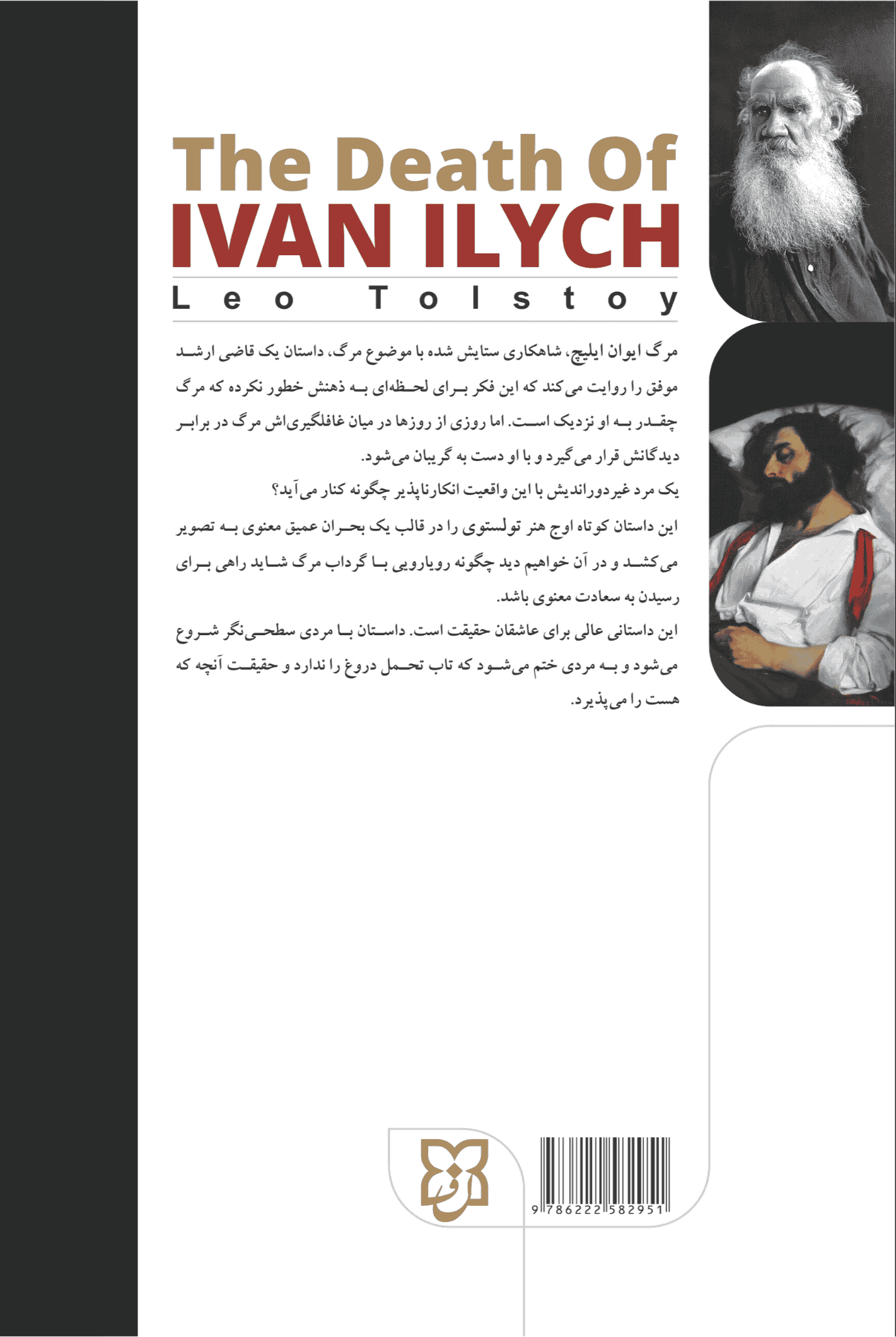 The Death Of
IVAN ILYCH
Leo Tolstoy

مرگ ایوان ایلیچ، شاهکاری ستایش شده با موضوع مرگ، داستان یک قاضی ارشد موفق را روایت می‌کند که این فکر برای لحظه‌ای به ذهنش خطور نکرده که مرگ چقدر به او نزدیک است. اما روزی از روزها در میان غافلگیری‌اش مرگ در برابر دیدگانش قرار می‌گیرد و با او دست به گریبان می‌شود.

یک مرد غیردوراندیش با این واقعیت انکارناپذیر چگونه کنار می‌آید؟

این داستان کوتاه اوج هنر تولستوی را در قالب یک بحران عمیق معنوی به تصویر می‌کشد و در آن خواهیم دید چگونه رویارویی با گرداب مرگ شاید راهی برای رسیدن به سعادت معنوی باشد.

این داستانی عالی برای عاشقان حقیقت است. داستان با مردی سطحی‌نگر شروع می‌شود و به مردی ختم می‌شود که تاب تحمل دروغ را ندارد و حقیقت آنچه که هست را می‌پذیرد.

9786222582951